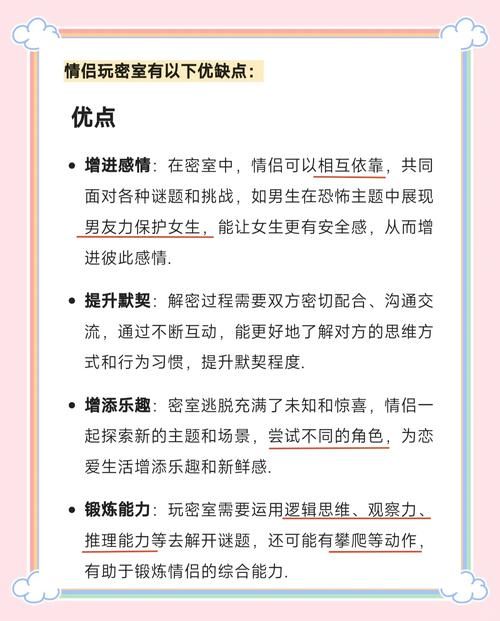 情侣玩密室有以下优缺点：

优点

• 增进感情：在密室中，情侣可以相互依靠，共同面对各种谜题和挑战，如男生在恐怖主题中展现男友力保护女生，能让女生更有安全感，从而增进彼此感情.

• 提升默契：解密过程需要双方密切配合、沟通交流，通过不断互动，能更好地了解对方的思维方式和行为习惯，提升默契程度.

• 增添乐趣：密室逃脱充满了未知和惊喜，情侣一起探索新的主题和场景，尝试不同的角色，为恋爱生活增添乐趣和新鲜感.

• 锻炼能力：玩密室需要运用逻辑思维、观察力、推理能力等去解开谜题，还可能有攀爬等动作，有助于锻炼情侣的综合能力.